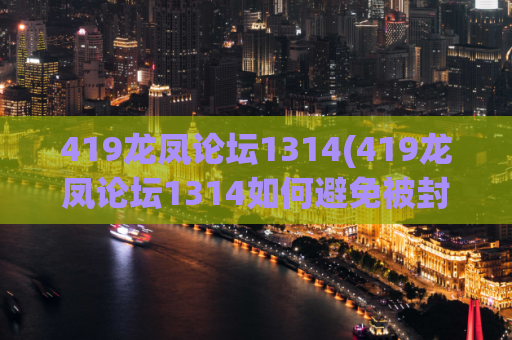 419龙凤论坛1314(419龙凤论坛1314如何避免被封